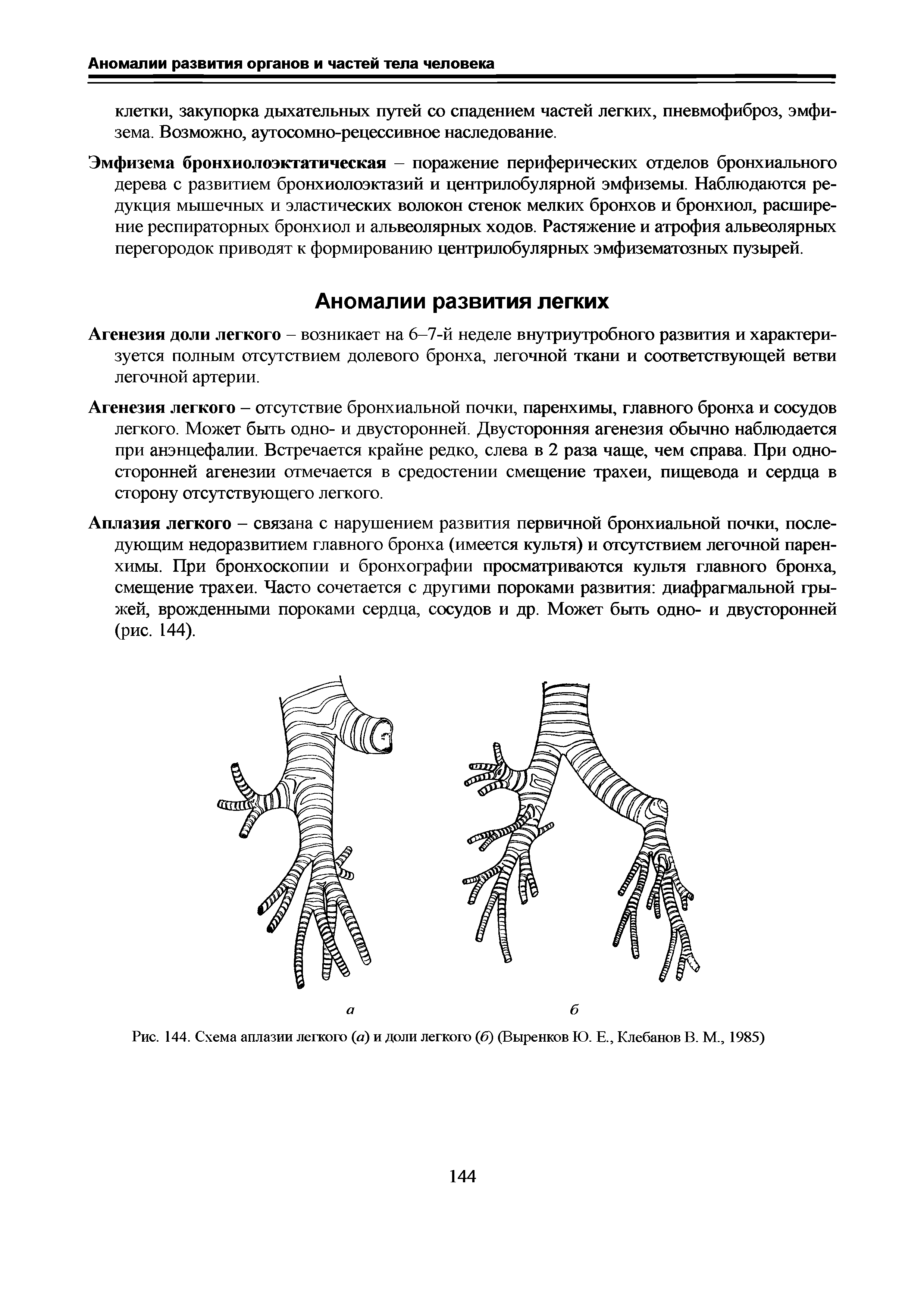 Аномалии развития органов и частей тела человека

клетки, закупорка дыхательных путей со спадением частей легких, пневмофиброз, эмфизема. Возможно, аутосомно-рецессивное наследование.

Эмфизема бронхиолоэктатическая – поражение периферических отделов бронхиального дерева с развитием бронхиолоэктазий и центрилобулярной эмфиземы. Наблюдаются редукция мышечных и эластических волокон стенок мелких бронхов и бронхиол, расширение респираторных бронхиол и альвеолярных ходов. Растяжение и атрофия альвеолярных перегородок приводят к формированию центрилобулярных эмфизематозных пузырей.

Аномалии развития легких

Агенезия доли легкого – возникает на 6–7-й неделе внутриутробного развития и характеризуется полным отсутствием долевого бронха, легочной ткани и соответствующей ветви легочной артерии.

Агенезия легкого – отсутствие бронхиальной почки, паренхимы, главного бронха и сосудов легкого. Может быть одно- и двусторонней. Двусторонняя агенезия обычно наблюдается при анэнцефалии. Встречается крайне редко, слева в 2 раза чаще, чем справа. При односторонней агенезии отмечается в средостении смещение трахеи, пищевода и сердца в сторону отсутствующего легкого.

Аплазия легкого – связана с нарушением развития первичной бронхиальной почки, последующим недоразвитием главного бронха (имеется культя) и отсутствием легочной паренхимы. При бронхоскопии и бронхографии просматриваются культя главного бронха, смещение трахеи. Часто сочетается с другими пороками развития: диафрагмальной грыжей, врожденными пороками сердца, сосудов и др. Может быть одно- и двусторонней (рис. 144).

а

б

Рис. 144. Схема аплазии легкого (а) и доли легкого (б) (Выренков Ю. Е., Клебанов В. М., 1985)

144